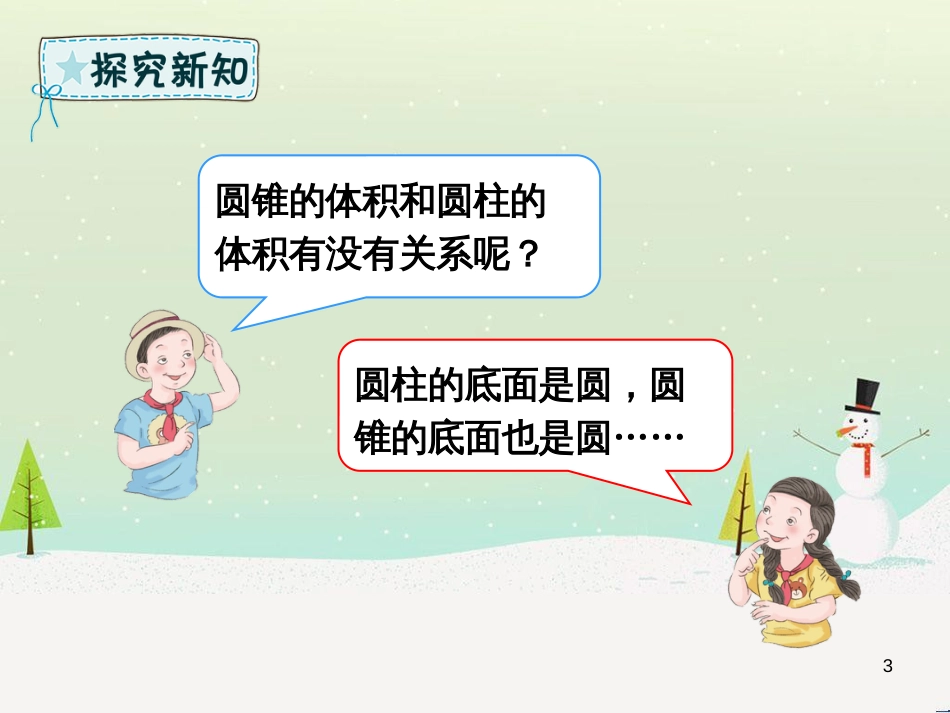 探究新知

圆锥的体积和圆柱的体积有没有关系呢？

圆柱的底面是圆，圆锥的底面也是圆……

3